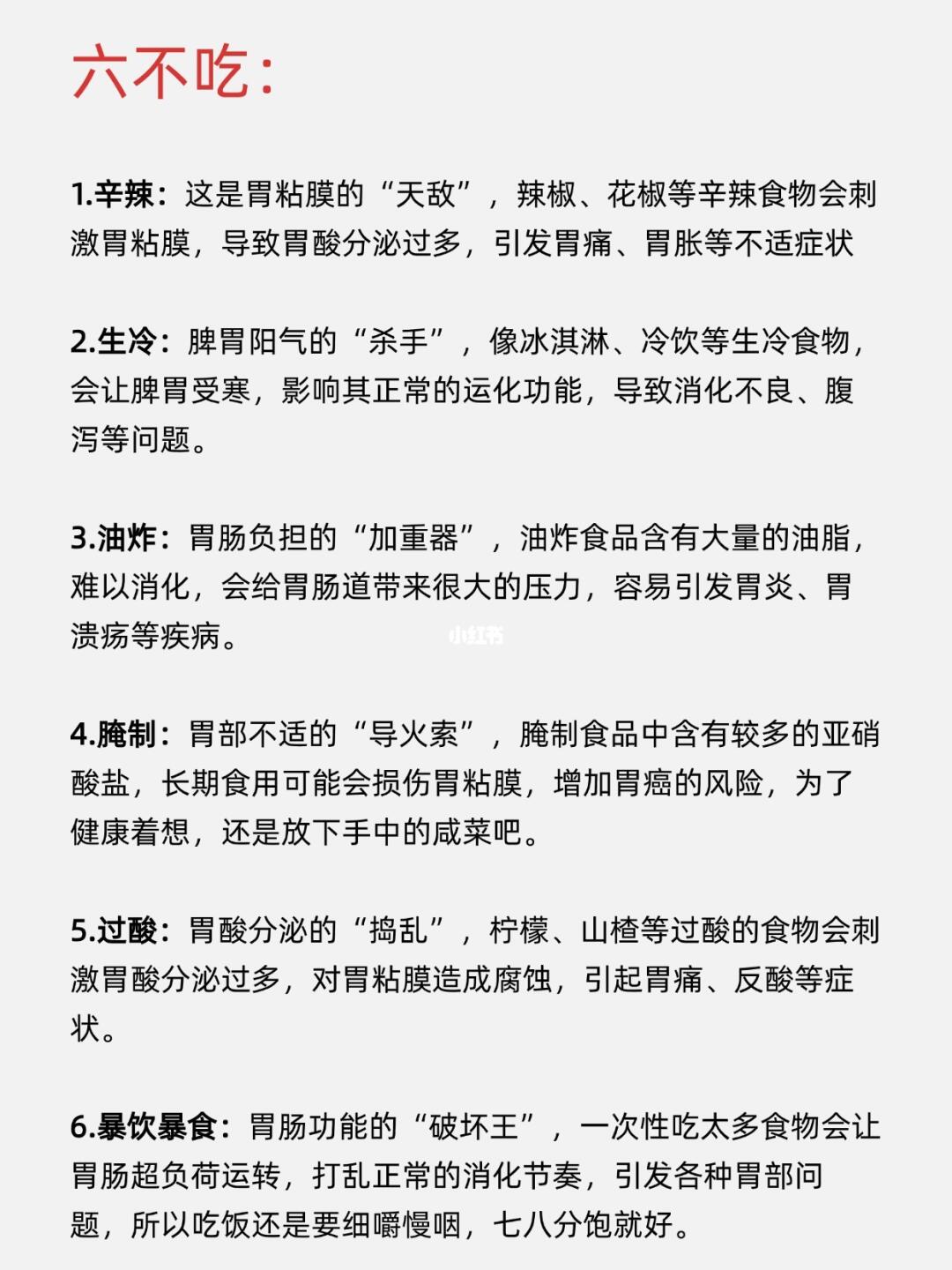 六不吃：

1.辛辣：这是胃粘膜的“天敌”，辣椒、花椒等辛辣食物会刺激胃粘膜，导致胃酸分泌过多，引发胃痛、胃胀等不适症状

2.生冷：脾胃阳气的“杀手”，像冰淇淋、冷饮等生冷食物，会让脾胃受寒，影响其正常的运化功能，导致消化不良、腹泻等问题。

3.油炸：胃肠负担的“加重器”，油炸食品含有大量的油脂，难以消化，会给胃肠道带来很大的压力，容易引发胃炎、胃溃疡等疾病。

小红书

4.腌制：胃部不适的“导火索”，腌制食品中含有较多的亚硝酸盐，长期食用可能会损伤胃粘膜，增加胃癌的风险，为了健康着想，还是放下手中的咸菜吧。

5.过酸：胃酸分泌的“捣乱”，柠檬、山楂等过酸的食物会刺激胃酸分泌过多，对胃粘膜造成腐蚀，引起胃痛、反酸等症状。

6.暴饮暴食：胃肠功能的“破坏王”，一次性吃太多食物会让胃肠超负荷运转，打乱正常的消化节奏，引发各种胃部问题，所以吃饭还是要细嚼慢咽，七八分饱就好。